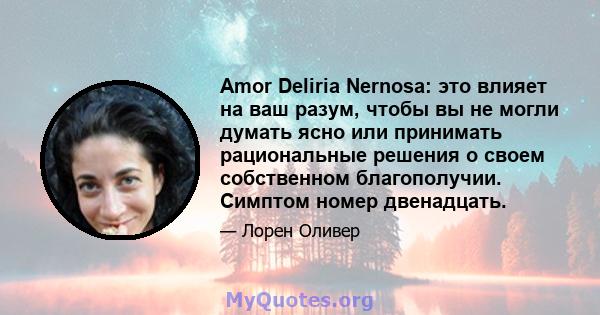 Amor Deliria Nernosa: это влияет на ваш разум, чтобы вы не могли думать ясно или принимать рациональные решения о своем собственном благополучии. Симптом номер двенадцать.

— Лорен Оливер

MyQuotes.org